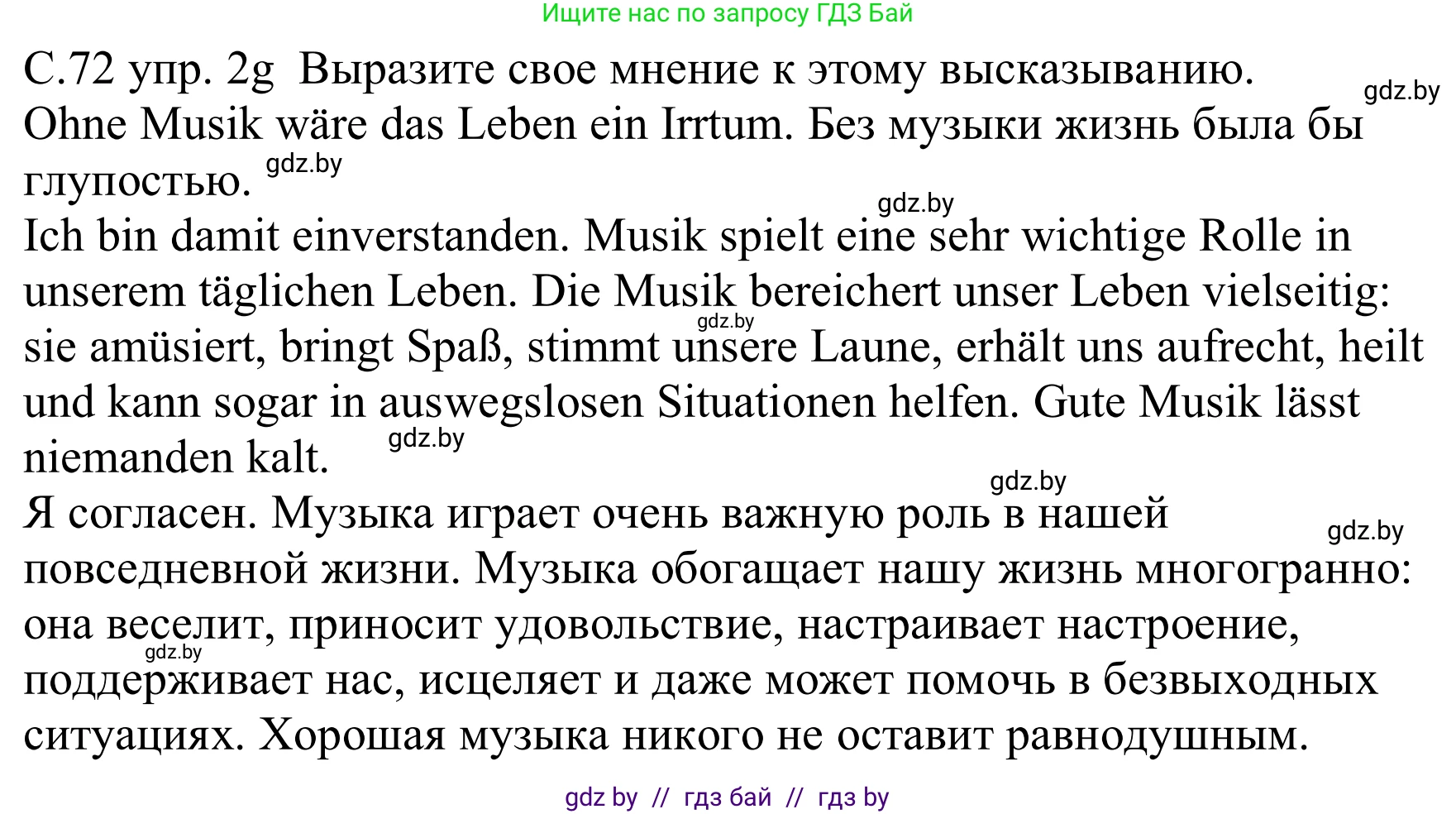 Ищите нас по запросу ГДЗ Бай

С.72 упр. 2g Выразите свое мнение к этому высказыванию.
gdz.by
Ohne Musik wäre das Leben ein Irrtum. Без музыки жизнь была бы глупостью. gdz.by

gdz.by
Ich bin damit einverstanden. Musik spielt eine sehr wichtige Rolle in unserem täglichen Leben. Die Musik bereichert unser Leben vielseitig: gdz.by sie amüsiert, bringt Spaß, stimmt unsere Laune, erhält uns aufrecht, heilt und kann sogar in auswegslosen Situationen helfen. Gute Musik lässt niemanden kalt. gdz.by

gdz.by
Я согласен. Музыка играет очень важную роль в нашей gdz.by повседневной жизни. Музыка обогащает нашу жизнь многогранно: она веселит, приносит удовольствие, настраивает настроение, gdz.by поддерживает нас, исцеляет и даже может помочь в безвыходных ситуациях. Хорошая музыка никого не оставит равнодушным.

gdz by // гдз бай // гдз by